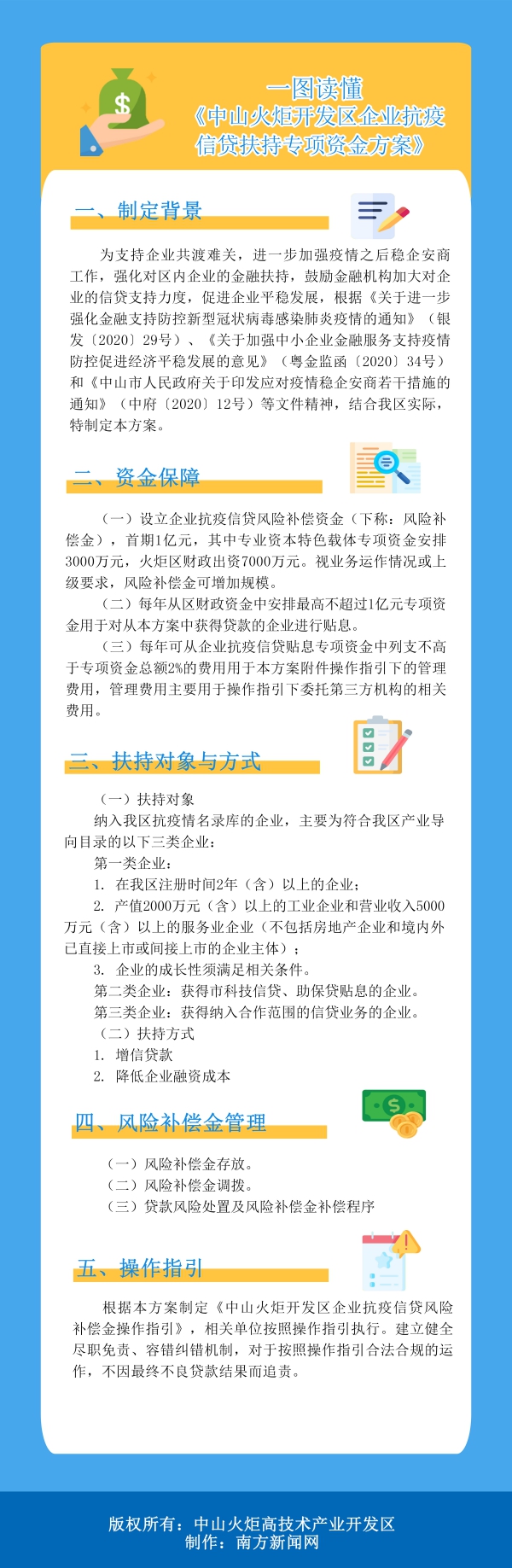 一图读懂
《中山火炬开发区企业抗疫信贷扶持专项资金方案》

一、制定背景

为支持企业共渡难关，进一步加强疫情之后稳企安商工作，强化对区内企业的金融扶持，鼓励金融机构加大对企业的信贷支持力度，促进企业平稳发展，根据《关于进一步强化金融支持防控新型冠状病毒感染肺炎疫情的通知》（银发〔2020〕29号）、《关于加强中小企业金融服务支持疫情防控促进经济平稳发展的意见》（粤金监函〔2020〕34号）和《中山市人民政府关于印发应对疫情稳企安商若干措施的通知》（中府〔2020〕12号）等文件精神，结合我区实际，特制定本方案。

二、资金保障

（一）设立企业抗疫信贷风险补偿资金（下称：风险补偿金），首期1亿元，其中专业资本特色载体专项资金安排3000万元，火炬区财政出资7000万元。视业务运作情况或上级要求，风险补偿金可增加规模。

（二）每年从区财政资金中安排最高不超过1亿元专项资金用于对从本方案中获得贷款的企业进行贴息。

（三）每年可从企业抗疫信贷贴息专项资金中列支不高于专项资金总额2%的费用用于本方案附件操作指引下的管理费用，管理费用主要用于操作指引下委托第三方机构的相关费用。

三、扶持对象与方式

（一）扶持对象

纳入我区抗疫情名录库的企业，主要为符合我区产业导向目录的以下三类企业：

第一类企业：

1. 在我区注册时间2年（含）以上的企业；

2. 产值2000万元（含）以上的工业企业和营业收入5000万元（含）以上的服务业企业（不包括房地产企业和境内外已直接上市或间接上市的企业主体）；

3. 企业的成长性须满足相关条件。

第二类企业：获得市科技信贷、助保贷贴息的企业。

第三类企业：获得纳入合作范围的信贷业务的企业。

（二）扶持方式

1. 增信贷款

2. 降低企业融资成本

四、风险补偿金管理

（一）风险补偿金存放。

（二）风险补偿金调拨。

（三）贷款风险处置及风险补偿金补偿程序

五、操作指引

根据本方案制定《中山火炬开发区企业抗疫信贷风险补偿金操作指引》，相关单位按照操作指引执行。建立健全尽职免责、容错纠错机制，对于按照操作指引合法合规的运作，不因最终不良贷款结果而追责。

版权所有：中山火炬高技术产业开发区
制作：南方新闻网